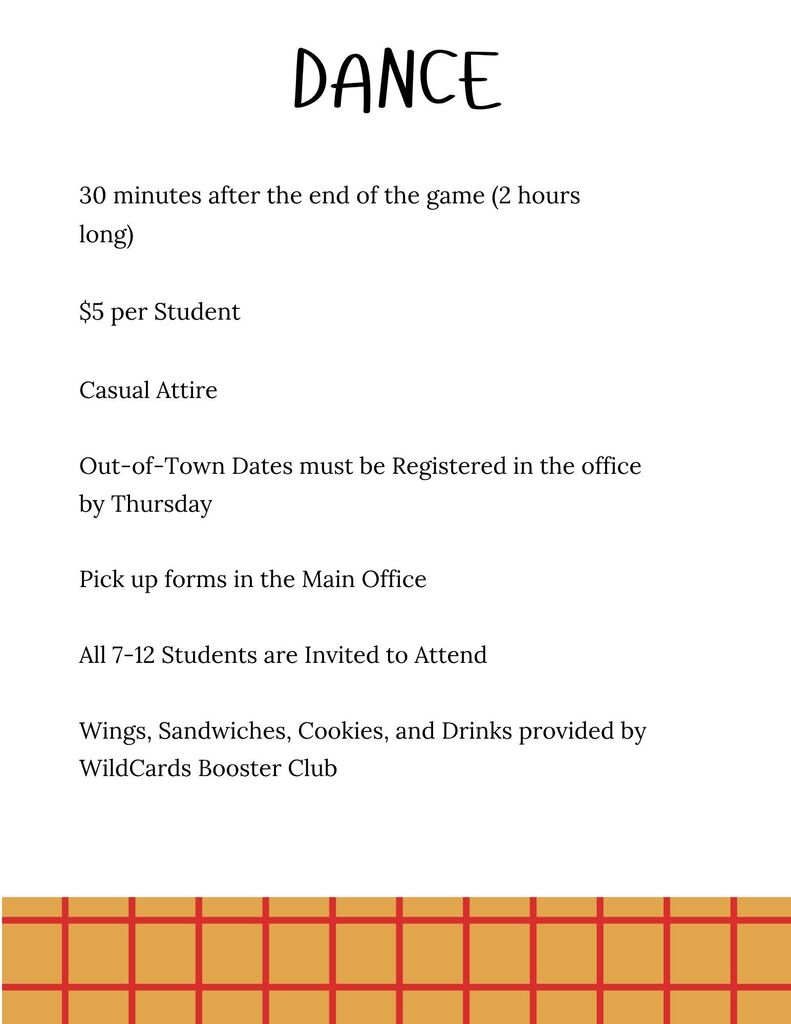 DANCE

30 minutes after the end of the game (2 hours long)

$5 per Student

Casual Attire

Out-of-Town Dates must be Registered in the office by Thursday

Pick up forms in the Main Office

All 7-12 Students are Invited to Attend

Wings, Sandwiches, Cookies, and Drinks provided by WildCards Booster Club